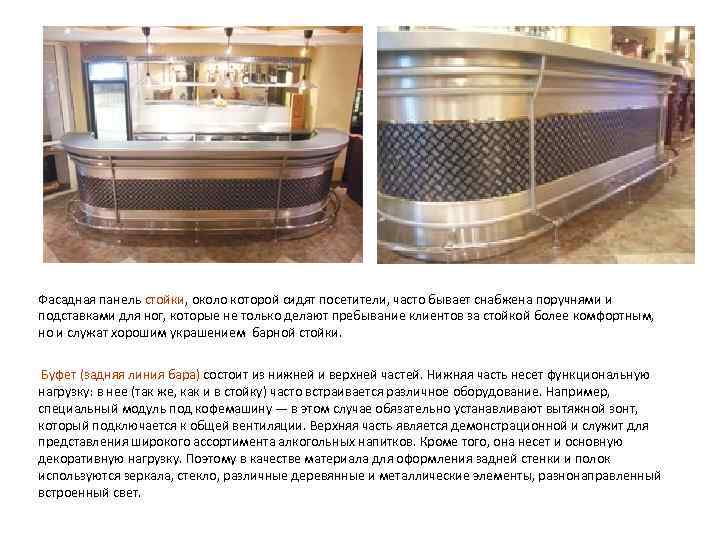 Фасадная панель стойки, около которой сидят посетители, часто бывает снабжена поручнями и подставками для ног, которые не только делают пребывание клиентов за стойкой более комфортным, но и служат хорошим украшением барной стойки.

Буфет (задняя линия бара) состоит из нижней и верхней частей. Нижняя часть несет функциональную нагрузку: в нее (так же, как и в стойку) часто встраивается различное оборудование. Например, специальный модуль под кофемашину — в этом случае обязательно устанавливают вытяжной зонт, который подключается к общей вентиляции. Верхняя часть является демонстрационной и служит для представления широкого ассортимента алкогольных напитков. Кроме того, она несет и основную декоративную нагрузку. Поэтому в качестве материала для оформления задней стенки и полок используются зеркала, стекло, различные деревянные и металлические элементы, разнонаправленный встроенный свет.